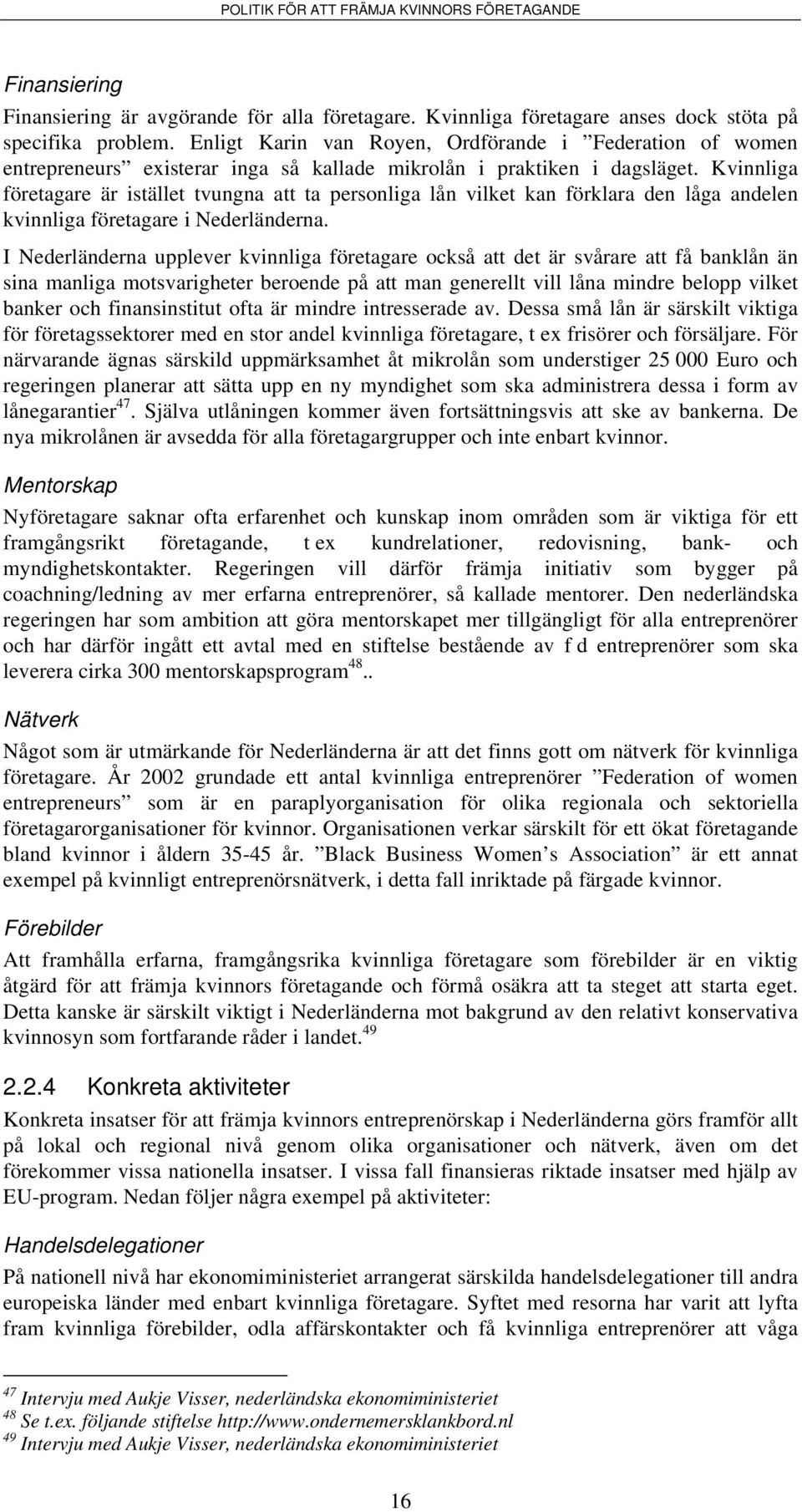 POLITIK FÖR ATT FRÄMJA KVINNORS FÖRETAGANDE

Finansiering

Finansiering är avgörande för alla företagare. Kvinnliga företagare anses dock stöta på specifika problem. Enligt Karin van Royen, Ordförande i ”Federation of women entrepreneurs” existerar inga så kallade mikrolån i praktiken i dagsläget. Kvinnliga företagare är istället tvungna att ta personliga lån vilket kan förklara den låga andelen kvinnliga företagare i Nederländerna.

I Nederländerna upplever kvinnliga företagare också att det är svårare att få banklån än sina manliga motsvarigheter beroende på att man generellt vill låna mindre belopp vilket banker och finansinstitut ofta är mindre intresserade av. Dessa små lån är särskilt viktiga för företagssektorer med en stor andel kvinnliga företagare, t ex frisörer och försäljare. För närvarande ägnas särskild uppmärksamhet åt mikrolån som understiger 25 000 Euro och regeringen planerar att sätta upp en ny myndighet som ska administrera dessa i form av lånegarantier$^{47}$. Själva utlåningen kommer även fortsättningsvis att ske av bankerna. De nya mikrolånen är avsedda för alla företagargrupper och inte enbart kvinnor.

Mentorskap

Nyföretagare saknar ofta erfarenhet och kunskap inom områden som är viktiga för ett framgångsrikt företagande, t ex kundrelationer, redovisning, bank- och myndighetskontakter. Regeringen vill därför främja initiativ som bygger på coachning/ledning av mer erfarna entreprenörer, så kallade mentorer. Den nederländska regeringen har som ambition att göra mentorskapet mer tillgängligt för alla entreprenörer och har därför ingått ett avtal med en stiftelse bestående av f d entreprenörer som ska leverera cirka 300 mentorskapsprogram$^{48}$..

Nätverk

Något som är utmärkande för Nederländerna är att det finns gott om nätverk för kvinnliga företagare. År 2002 grundade ett antal kvinnliga entreprenörer ”Federation of women entrepreneurs” som är en paraplyorganisation för olika regionala och sektoriella företagarorganisationer för kvinnor. Organisationen verkar särskilt för ett ökat företagande bland kvinnor i åldern 35-45 år. ”Black Business Women’s Association” är ett annat exempel på kvinnligt entreprenörsnätverk, i detta fall inriktade på färgade kvinnor.

Förebilder

Att framhålla erfarna, framgångsrika kvinnliga företagare som förebilder är en viktig åtgärd för att främja kvinnors företagande och förmå osäkra att ta steget att starta eget. Detta kanske är särskilt viktigt i Nederländerna mot bakgrund av den relativt konservativa kvinnosyn som fortfarande råder i landet.$^{49}$

2.2.4 Konkreta aktiviteter

Konkreta insatser för att främja kvinnors entreprenörskap i Nederländerna görs framför allt på lokal och regional nivå genom olika organisationer och nätverk, även om det förekommer vissa nationella insatser. I vissa fall finansieras riktade insatser med hjälp av EU-program. Nedan följer några exempel på aktiviteter:

Handelsdelegationer

På nationell nivå har ekonomiministeriet arrangerat särskilda handelsdelegationer till andra europeiska länder med enbart kvinnliga företagare. Syftet med resorna har varit att lyfta fram kvinnliga förebilder, odla affärskontakter och få kvinnliga entreprenörer att våga

$^{47}$ Intervju med Aukje Visser, nederländska ekonomiministeriet
$^{48}$ Se t.ex. följande stiftelse http://www.ondernemersklankbord.nl
$^{49}$ Intervju med Aukje Visser, nederländska ekonomiministeriet

16